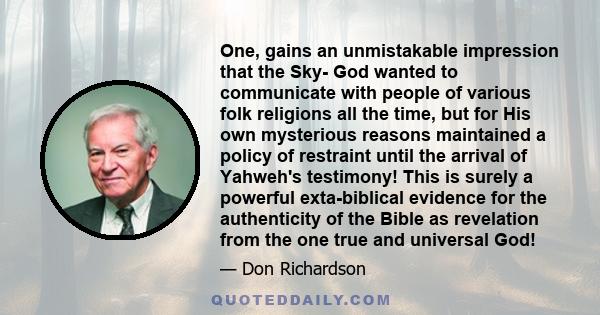 One, gains an unmistakable impression that the Sky- God wanted to communicate with people of various folk religions all the time, but for His own mysterious reasons maintained a policy of restraint until the arrival of Yahweh's testimony! This is surely a powerful exta-biblical evidence for the authenticity of the Bible as revelation from the one true and universal God!

— Don Richardson

QUOTEDDAILY.COM